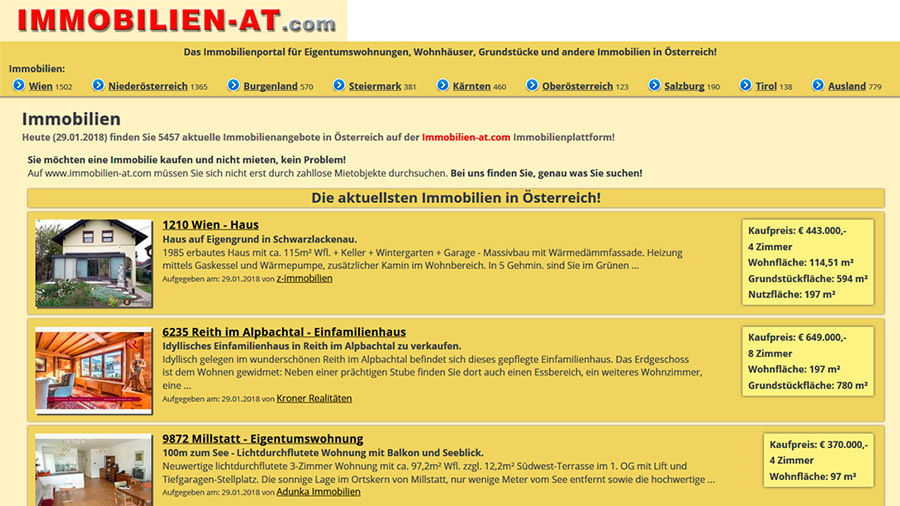 IMMOBILIEN-AT.com

Das Immobilienportal für Eigentumswohnungen, Wohnhäuser, Grundstücke und andere Immobilien in Österreich!

Immobilien:
Wien 1502 Niederösterreich 1365 Burgenland 570 Steiermark 381 Kärnten 460 Oberösterreich 123 Salzburg 190 Tirol 138 Ausland 779

Immobilien
Heute (29.01.2018) finden Sie 5457 aktuelle Immobilienangebote in Österreich auf der Immobilien-at.com Immobilienplattform!

Sie möchten eine Immobilie kaufen und nicht mieten, kein Problem!
Auf www.immobilien-at.com müssen Sie sich nicht erst durch zahllose Mietobjekte durchsuchen. Bei uns finden Sie, genau was Sie suchen!

Die aktuellsten Immobilien in Österreich!

1210 Wien - Haus
Haus auf Eigengrund in Schwarzlackenau.
1985 erbautes Haus mit ca. 115m² Wfl. + Keller + Wintergarten + Garage - Massivbau mit Wärmedämmfassade. Heizung mittels Gaskessel und Wärmepumpe, zusätzlicher Kamin im Wohnbereich. In 5 Gehmin. sind Sie im Grünen ...
Aufgegeben am: 29.01.2018 von z-immobilien

Kaufpreis: € 443.000,-
4 Zimmer
Wohnfläche: 114,51 m²
Grundstückfläche: 594 m²
Nutzfläche: 197 m²

6235 Reith im Alpbachtal - Einfamilienhaus
Idyllisches Einfamilienhaus in Reith im Alpbachtal zu verkaufen.
Idyllisch gelegen im wunderschönen Reith im Alpbachtal befindet sich dieses gepflegte Einfamilienhaus. Das Erdgeschoss ist dem Wohnen gewidmet: Neben einer prächtigen Stube finden Sie dort auch einen Essbereich, ein weiteres Wohnzimmer, eine ...
Aufgegeben am: 29.01.2018 von Kroner Realitäten

Kaufpreis: € 649.000,-
8 Zimmer
Wohnfläche: 197 m²
Grundstückfläche: 780 m²

9872 Millstatt - Eigentumswohnung
100m zum See - Lichtdurchflutete Wohnung mit Balkon und Seeblick.
Neuwertige lichtdurchflutete 3-Zimmer Wohnung mit ca. 97,2m² Wfl. zzgl. 12,2m² Südwest-Terrasse im 1. OG mit Lift und Tiefgaragen-Stellplatz. Die sonnige Lage im Ortskern von Millstatt, nur wenige Meter vom See entfernt sowie die hochwertige ...
Aufgegeben am: 29.01.2018 von Adunka Immobilien

Kaufpreis: € 370.000,-
4 Zimmer
Wohnfläche: 97 m²